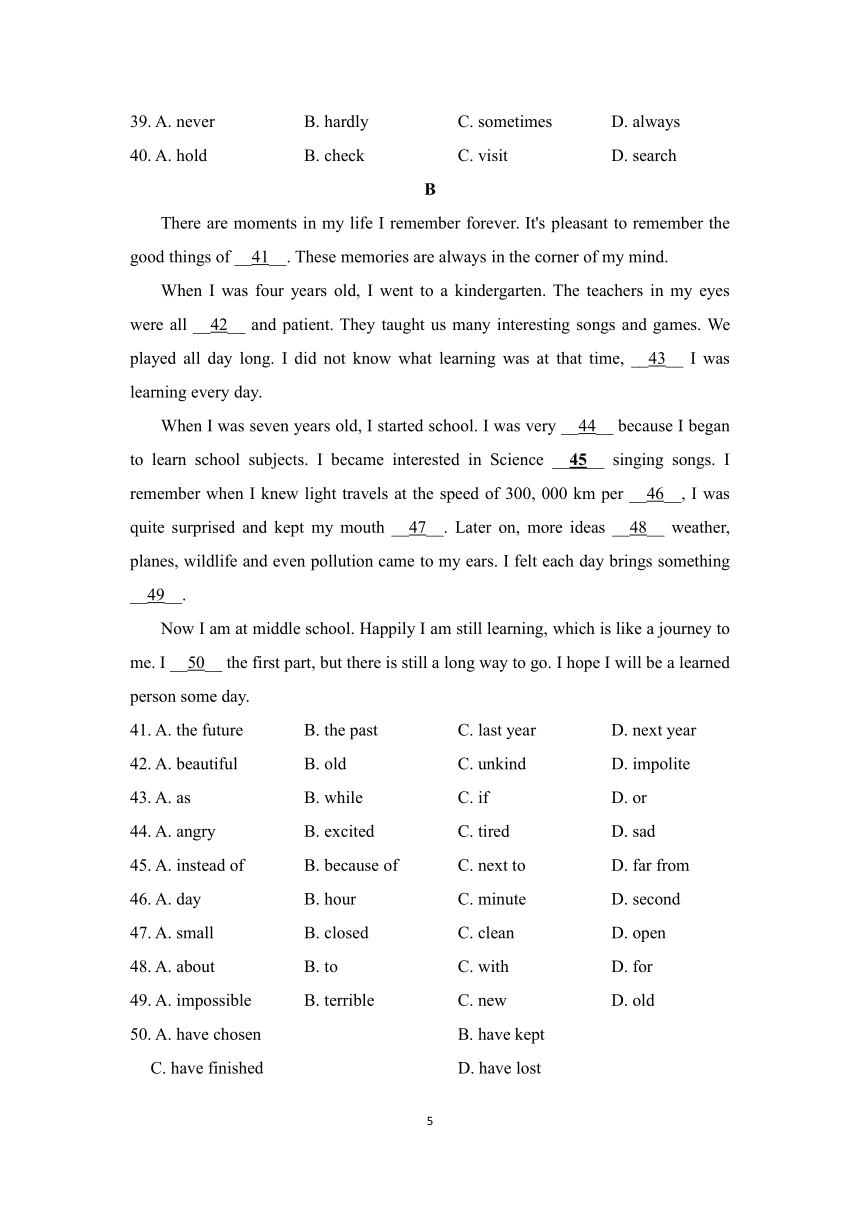 39. A. never B. hardly C. sometimes D. always

40. A. hold B. check C. visit D. search

B

There are moments in my life I remember forever. It's pleasant to remember the good things of __41__. These memories are always in the corner of my mind.

When I was four years old, I went to a kindergarten. The teachers in my eyes were all __42__ and patient. They taught us many interesting songs and games. We played all day long. I did not know what learning was at that time, __43__ I was learning every day.

When I was seven years old, I started school. I was very __44__ because I began to learn school subjects. I became interested in Science __45__ singing songs. I remember when I knew light travels at the speed of 300, 000 km per __46__, I was quite surprised and kept my mouth __47__. Later on, more ideas __48__ weather, planes, wildlife and even pollution came to my ears. I felt each day brings something __49__.

Now I am at middle school. Happily I am still learning, which is like a journey to me. I __50__ the first part, but there is still a long way to go. I hope I will be a learned person some day.

41. A. the future B. the past C. last year D. next year

42. A. beautiful B. old C. unkind D. impolite

43. A. as B. while C. if D. or

44. A. angry B. excited C. tired D. sad

45. A. instead of B. because of C. next to D. far from

46. A. day B. hour C. minute D. second

47. A. small B. closed C. clean D. open

48. A. about B. to C. with D. for

49. A. impossible B. terrible C. new D. old

50. A. have chosen B. have kept

C. have finished D. have lost

5